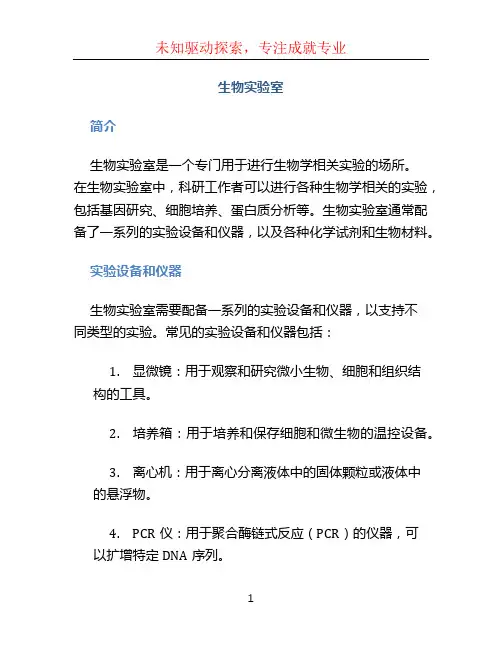 未知驱动探索，专注成就专业

生物实验室

简介

生物实验室是一个专门用于进行生物学相关实验的场所。在生物实验室中，科研工作者可以进行各种生物学相关的实验，包括基因研究、细胞培养、蛋白质分析等。生物实验室通常配备了一系列的实验设备和仪器，以及各种化学试剂和生物材料。

实验设备和仪器

生物实验室需要配备一系列的实验设备和仪器，以支持不同类型的实验。常见的实验设备和仪器包括：

1. 显微镜：用于观察和研究微小生物、细胞和组织结构的工具。

2. 培养箱：用于培养和保存细胞和微生物的温控设备。

3. 离心机：用于离心分离液体中的固体颗粒或液体中的悬浮物。

4. PCR 仪：用于聚合酶链式反应（PCR）的仪器，可以扩增特定 DNA 序列。

1